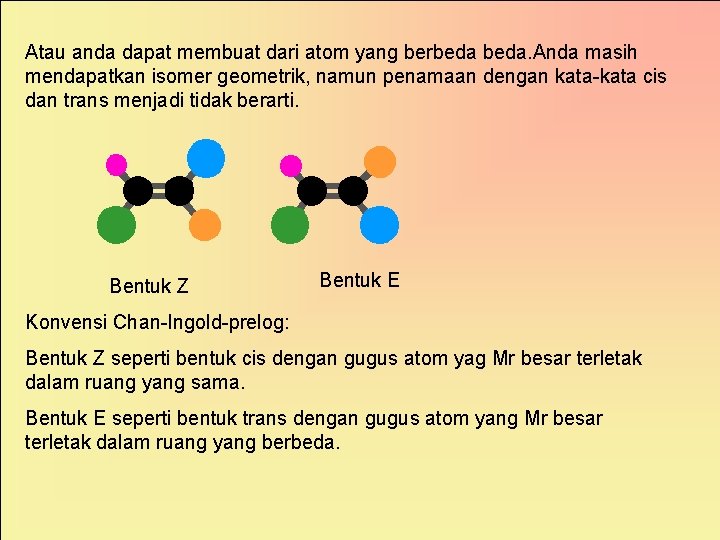 Atau anda dapat membuat dari atom yang berbeda beda.Anda masih mendapatkan isomer geometrik, namun penamaan dengan kata-kata cis dan trans menjadi tidak berarti.

Bentuk Z

Bentuk E

Konvensi Chan-Ingold-prelog:

Bentuk Z seperti bentuk cis dengan gugus atom yag Mr besar terletak dalam ruang yang sama.

Bentuk E seperti bentuk trans dengan gugus atom yang Mr besar terletak dalam ruang yang berbeda.